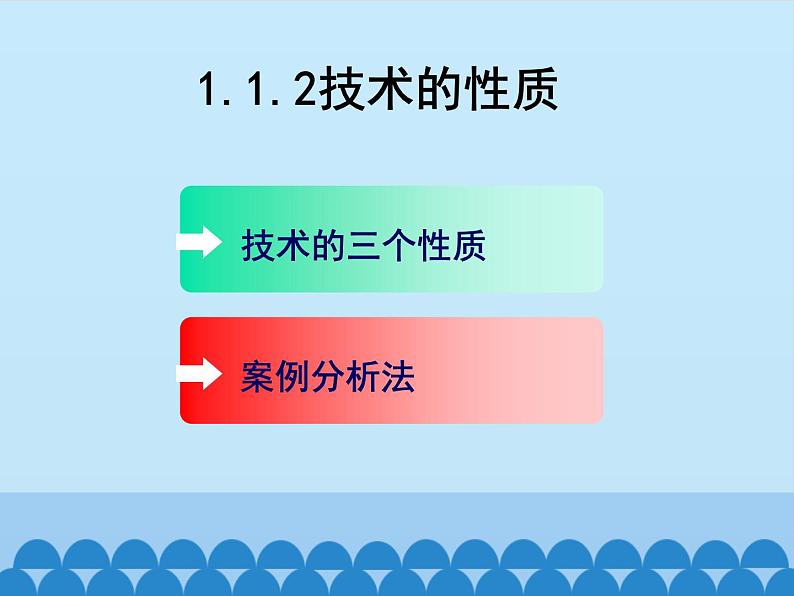 1.1.2技术的性质

技术的三个性质

案例分析法